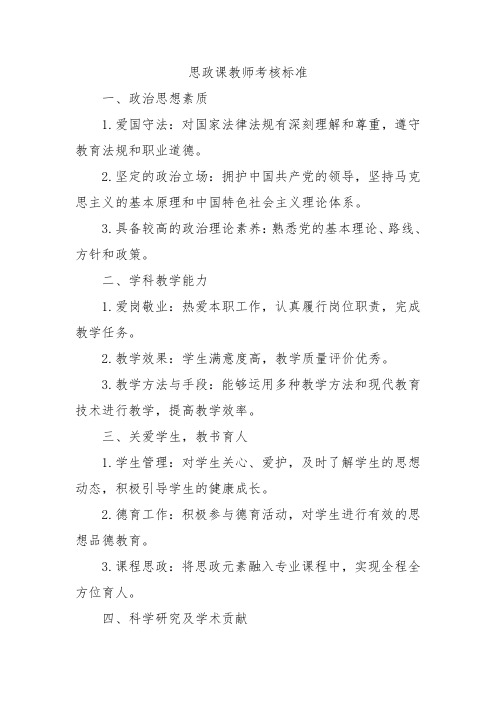 思政课教师考核标准

一、政治思想素质

1.爱国守法：对国家法律法规有深刻理解和尊重，遵守教育法规和职业道德。

2.坚定的政治立场：拥护中国共产党的领导，坚持马克思主义的基本原理和中国特色社会主义理论体系。

3.具备较高的政治理论素养：熟悉党的基本理论、路线、方针和政策。

二、学科教学能力

1.爱岗敬业：热爱本职工作，认真履行岗位职责，完成教学任务。

2.教学效果：学生满意度高，教学质量评价优秀。

3.教学方法与手段：能够运用多种教学方法和现代教育技术进行教学，提高教学效率。

三、关爱学生，教书育人

1.学生管理：对学生关心、爱护，及时了解学生的思想动态，积极引导学生的健康成长。

2.德育工作：积极参与德育活动，对学生进行有效的思想品德教育。

3.课程思政：将思政元素融入专业课程中，实现全程全方位育人。

四、科学研究及学术贡献